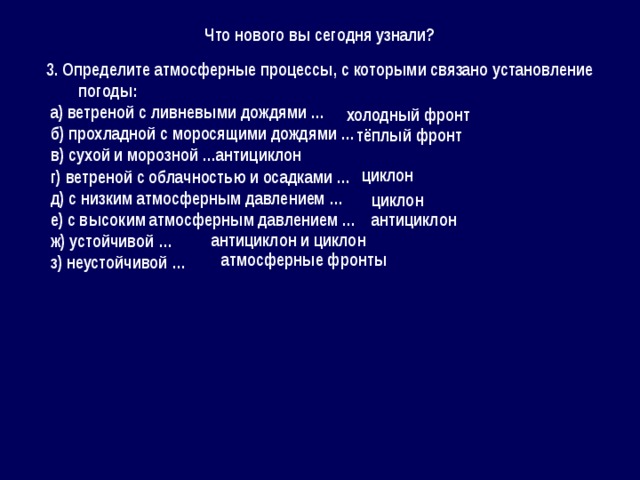 Что нового вы сегодня узнали?

3. Определите атмосферные процессы, с которыми связано установление погоды:
а) ветреной с ливневыми дождями … холодный фронт
б) прохладной с моросящими дождями … тёплый фронт
в) сухой и морозной …антициклон
г) ветреной с облачностью и осадками … циклон
д) с низким атмосферным давлением … циклон
е) с высоким атмосферным давлением … антициклон
ж) устойчивой … антициклон и циклон
з) неустойчивой … атмосферные фронты